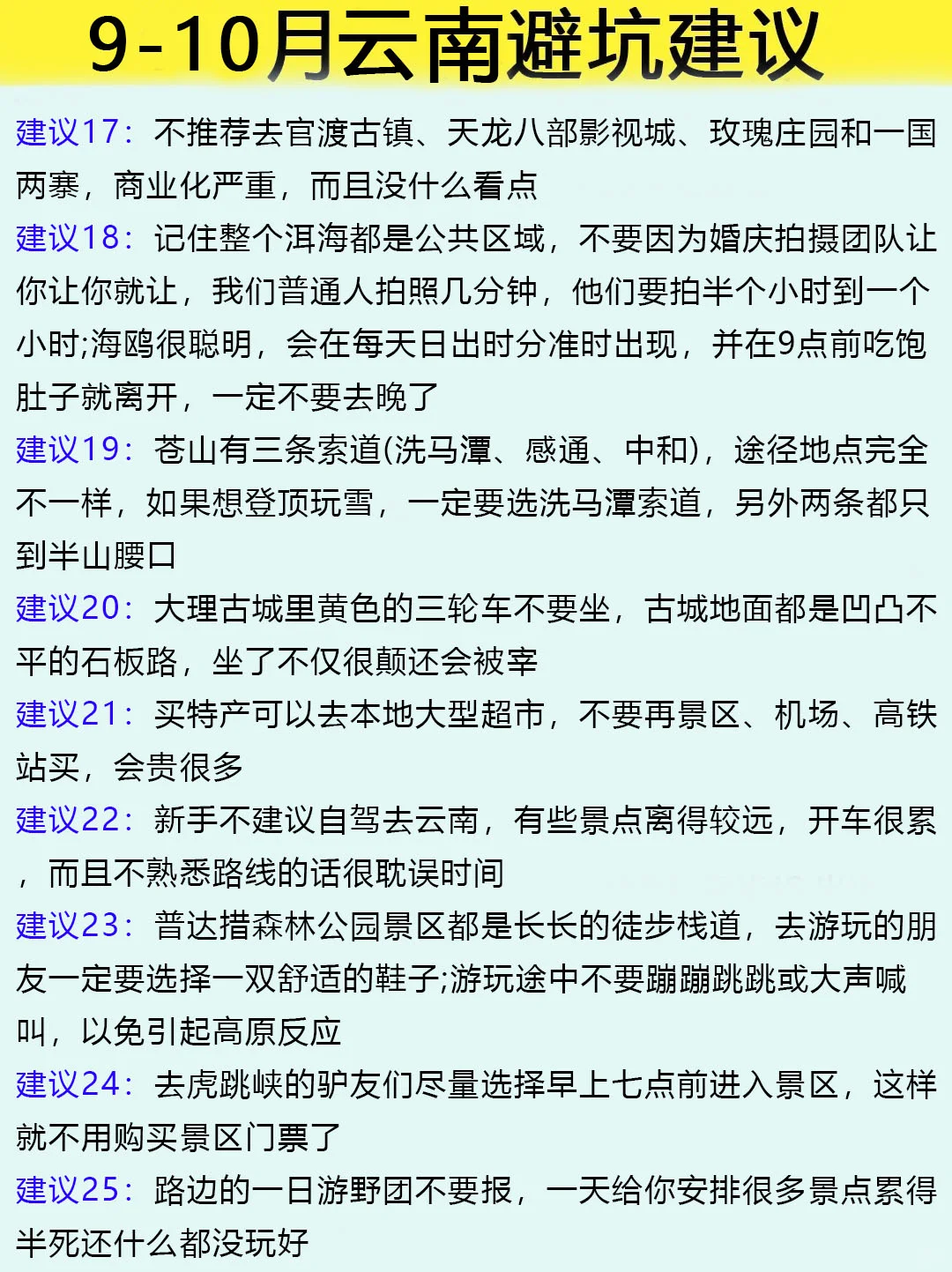 9-10月云南避坑建议

建议17：不推荐去官渡古镇、天龙八部影视城、玫瑰庄园和一国两寨，商业化严重，而且没什么看点

建议18：记住整个洱海都是公共区域，不要因为婚庆拍摄团队让你让你就让，我们普通人拍照几分钟，他们要拍半个小时到一个小时;海鸥很聪明，会在每天日出时分准时出现，并在9点前吃饱肚子就离开，一定不要去晚了

建议19：苍山有三条索道(洗马潭、感通、中和)，途径地点完全不一样，如果想登顶玩雪，一定要选洗马潭索道，另外两条都只到半山腰口

建议20：大理古城里黄色的三轮车不要坐，古城地面都是凹凸不平的石板路，坐了不仅很颠还会被宰

建议21：买特产可以去本地大型超市，不要再景区、机场、高铁站买，会贵很多

建议22：新手不建议自驾去云南，有些景点离得较远，开车很累，而且不熟悉路线的话很耽误时间

建议23：普达措森林公园景区都是长长的徒步栈道，去游玩的朋友一定要选择一双舒适的鞋子;游玩途中不要蹦蹦跳跳或大声喊叫，以免引起高原反应

建议24：去虎跳峡的驴友们尽量选择早上七点前进入景区，这样就不用购买景区门票了

建议25：路边的一日游野团不要报，一天给你安排很多景点累得半死还什么都没玩好